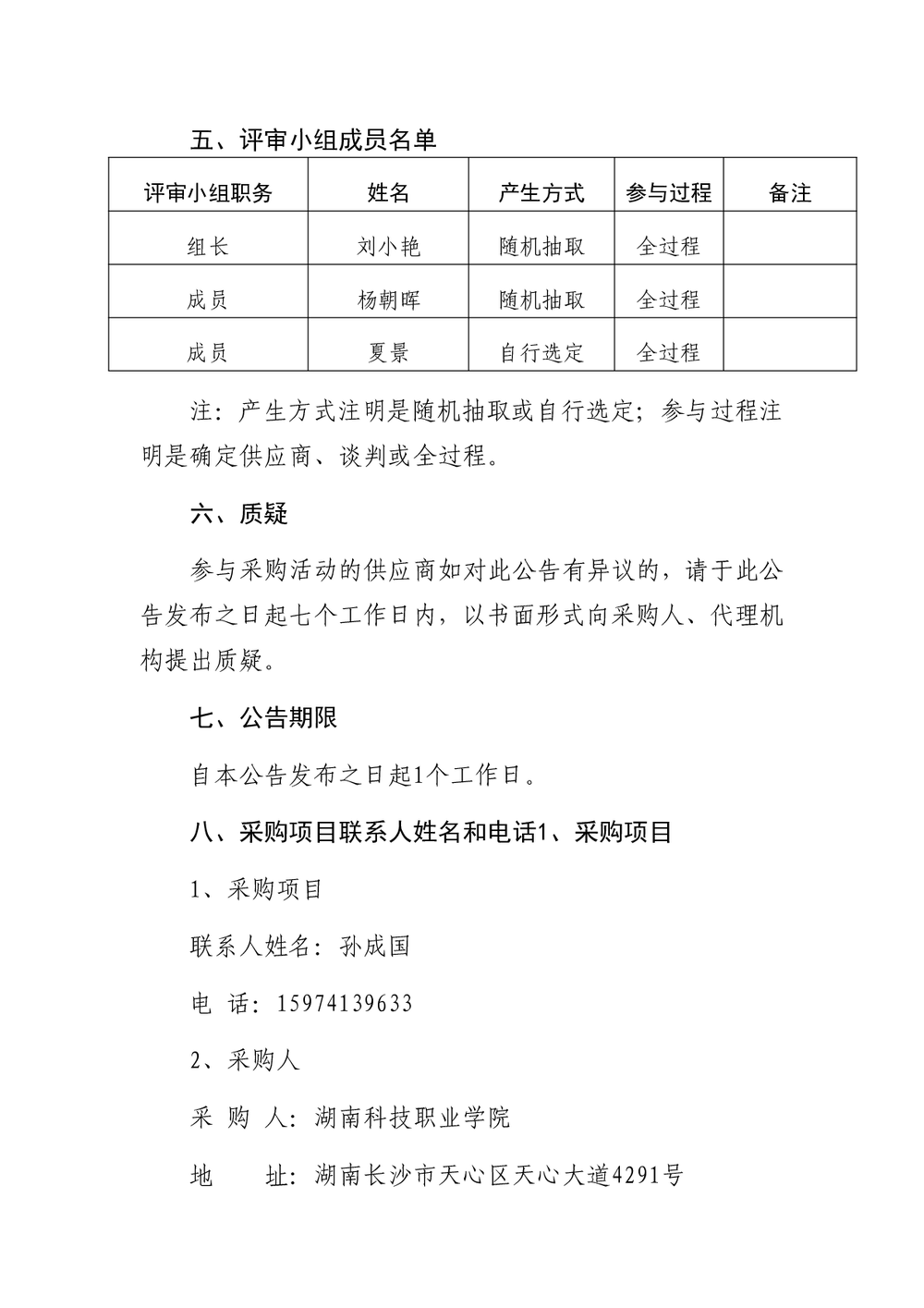 五、评审小组成员名单

| 评审小组职务 | 姓名 | 产生方式 | 参与过程 | 备注 |
|---|---|---|---|---|
| 组长 | 刘小艳 | 随机抽取 | 全过程 | |
| 成员 | 杨朝晖 | 随机抽取 | 全过程 | |
| 成员 | 夏景 | 自行选定 | 全过程 | |

注：产生方式注明是随机抽取或自行选定；参与过程注明是确定供应商、谈判或全过程。

六、质疑

参与采购活动的供应商如对此公告有异议的，请于此公告发布之日起七个工作日内，以书面形式向采购人、代理机构提出质疑。

七、公告期限

自本公告发布之日起1个工作日。

八、采购项目联系人姓名和电话1、采购项目

1、采购项目

联系人姓名：孙成国

电 话：15974139633

2、采购人

采 购 人：湖南科技职业学院

地 址：湖南长沙市天心区天心大道4291号